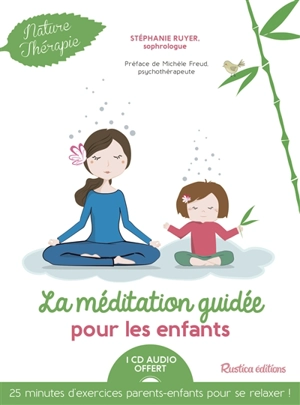 Nature Thérapie

STÉPHANIE RUYER, sophrologue

Préface de Michèle Freud, psychothérapeute

La méditation guidée pour les enfants

1 CD AUDIO OFFERT

Rustica éditions

25 minutes d'exercices parents-enfants pour se relaxer !